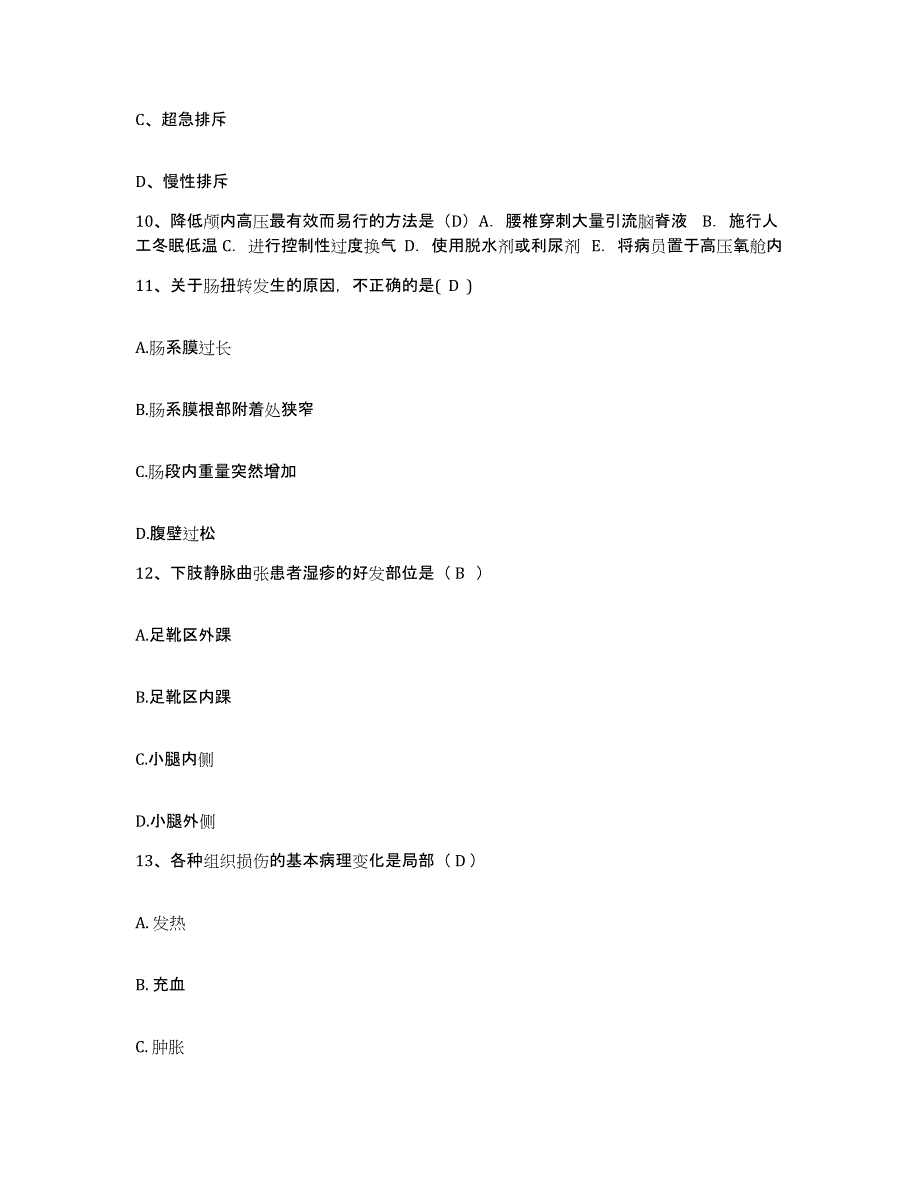 C、超急排斥

D、慢性排斥

10、降低颅内高压最有效而易行的方法是（D）A. 腰椎穿刺大量引流脑脊液 B. 施行人工冬眠低温 C. 进行控制性过度换气 D. 使用脱水剂或利尿剂 E. 将病员置于高压氧舱内

11、关于肠扭转发生的原因，不正确的是( D )

A.肠系膜过长

B.肠系膜根部附着处狭窄

C.肠段内重量突然增加

D.腹壁过松

12、下肢静脉曲张患者湿疹的好发部位是（ B ）

A.足靴区外踝

B.足靴区内踝

C.小腿内侧

D.小腿外侧

13、各种组织损伤的基本病理变化是局部（ D ）

A. 发热

B. 充血

C. 肿胀